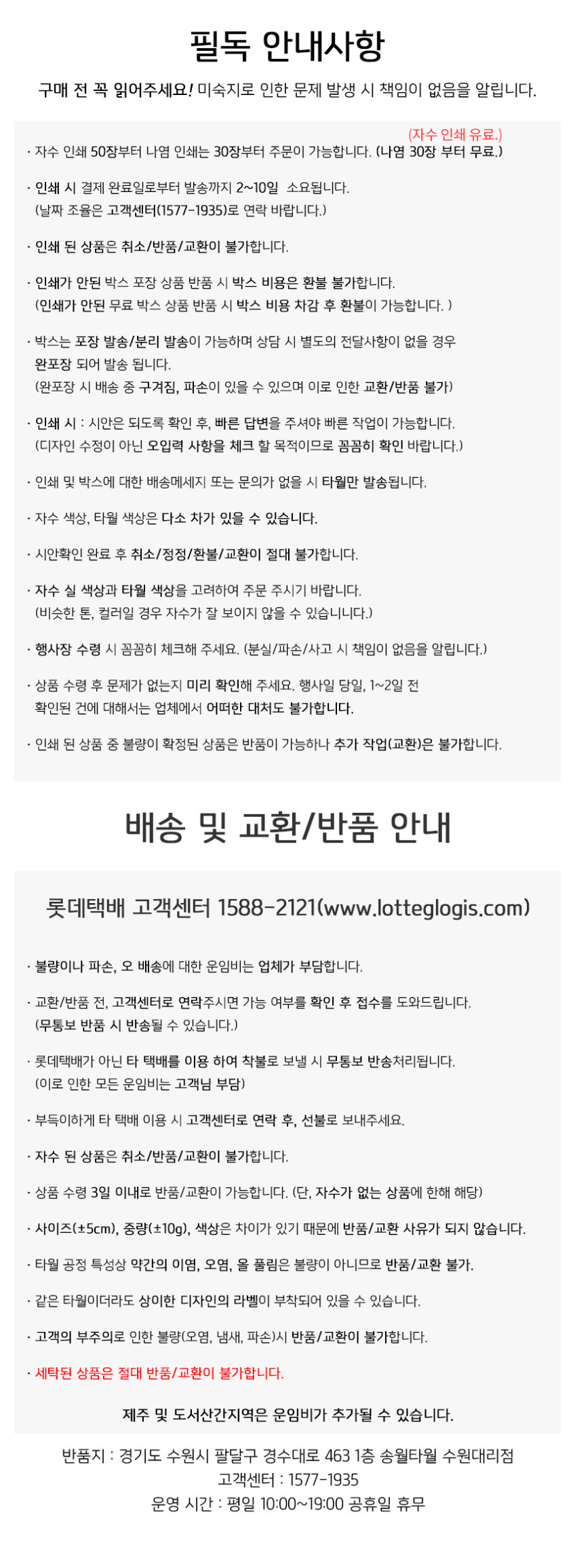 필독 안내사항

구매 전 꼭 읽어주세요! 미숙지로 인한 문제 발생 시 책임이 없음을 알립니다.

(자수 인쇄 유료.)

· 자수 인쇄 50장부터 나염 인쇄는 30장부터 주문이 가능합니다. (나염 30장 부터 무료.)

· 인쇄 시 결제 완료일로부터 발송까지 2~10일 소요됩니다.
(날짜 조율은 고객센터(1577-1935)로 연락 바랍니다.)

· 인쇄 된 상품은 취소/반품/교환이 불가합니다.

· 인쇄가 안된 박스 포장 상품 반품 시 박스 비용은 환불 불가합니다.
(인쇄가 안된 무료 박스 상품 반품 시 박스 비용 차감 후 환불이 가능합니다. )

· 박스는 포장 발송/분리 발송이 가능하며 상담 시 별도의 전달사항이 없을 경우 완포장 되어 발송 됩니다.
(완포장 시 배송 중 구겨짐, 파손이 있을 수 있으며 이로 인한 교환/반품 불가)

· 인쇄 시 : 시안은 되도록 확인 후, 빠른 답변을 주셔야 빠른 작업이 가능합니다.
(디자인 수정이 아닌 오입력 사항을 체크 할 목적이므로 꼼꼼히 확인 바랍니다.)

· 인쇄 및 박스에 대한 배송메세지 또는 문의가 없을 시 타월만 발송됩니다.

· 자수 색상, 타월 색상은 다소 차가 있을 수 있습니다.

· 시안확인 완료 후 취소/정정/환불/교환이 절대 불가합니다.

· 자수 실 색상과 타월 색상을 고려하여 주문 주시기 바랍니다.
(비슷한 톤, 컬러일 경우 자수가 잘 보이지 않을 수 있습니니다.)

· 행사장 수령 시 꼼꼼히 체크해 주세요. (분실/파손/사고 시 책임이 없음을 알립니다.)

· 상품 수령 후 문제가 없는지 미리 확인해 주세요. 행사일 당일, 1~2일 전 확인된 건에 대해서는 업체에서 어떠한 대처도 불가합니다.

· 인쇄 된 상품 중 불량이 확정된 상품은 반품이 가능하나 추가 작업(교환)은 불가합니다.

배송 및 교환/반품 안내

롯데택배 고객센터 1588-2121(www.lotteglogis.com)

· 불량이나 파손, 오 배송에 대한 운임비는 업체가 부담합니다.

· 교환/반품 전, 고객센터로 연락주시면 가능 여부를 확인 후 접수를 도와드립니다.
(무통보 반품 시 반송될 수 있습니다.)

· 롯데택배가 아닌 타 택배를 이용 하여 착불로 보낼 시 무통보 반송처리됩니다.
(이로 인한 모든 운임비는 고객님 부담)

· 부득이하게 타 택배 이용 시 고객센터로 연락 후, 선불로 보내주세요.

· 자수 된 상품은 취소/반품/교환이 불가합니다.

· 상품 수령 3일 이내로 반품/교환이 가능합니다. (단, 자수가 없는 상품에 한해 해당)

· 사이즈(±5cm), 중량(±10g), 색상은 차이가 있기 때문에 반품/교환 사유가 되지 않습니다.

· 타월 공정 특성상 약간의 이염, 오염, 올 풀림은 불량이 아니므로 반품/교환 불가.

· 같은 타월이더라도 상이한 디자인의 라벨이 부착되어 있을 수 있습니다.

· 고객의 부주의로 인한 불량(오염, 냄새, 파손)시 반품/교환이 불가합니다.

· 세탁된 상품은 절대 반품/교환이 불가합니다.

제주 및 도서산간지역은 운임비가 추가될 수 있습니다.

반품지 : 경기도 수원시 팔달구 경수대로 463 1층 송월타월 수원대리점
고객센터 : 1577-1935
운영 시간 : 평일 10:00~19:00 공휴일 휴무